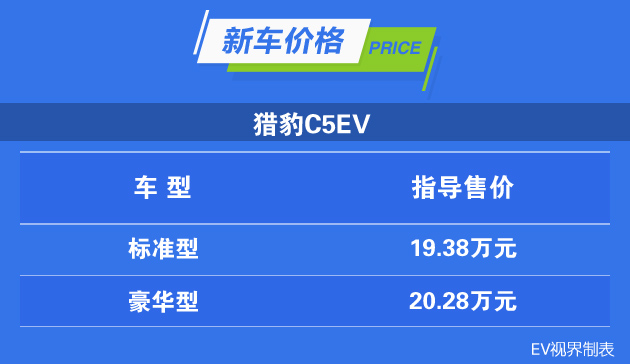 新车价格 PRICE

猎豹C5EV

| 车 型 | 指导售价 |
|---|---|
| 标准型 | 19.38万元 |
| 豪华型 | 20.28万元 |

EV视界制表